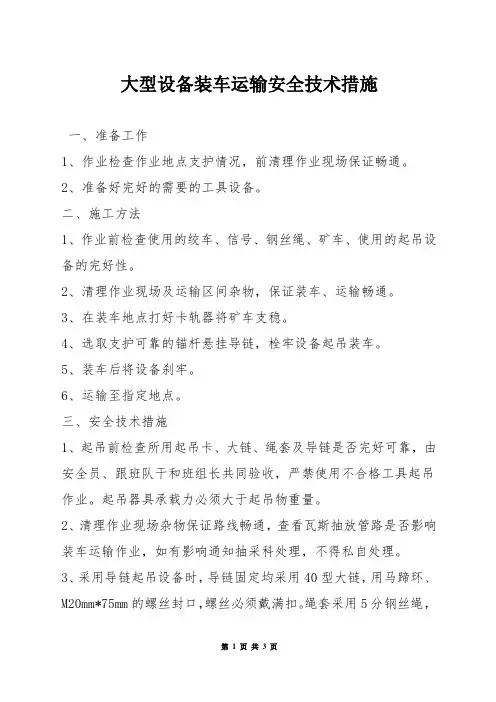 大型设备装车运输安全技术措施

一、准备工作

1、作业检查作业地点支护情况，前清理作业现场保证畅通。

2、准备好完好的需要的工具设备。

二、施工方法

1、作业前检查使用的绞车、信号、钢丝绳、矿车、使用的起吊设备的完好性。

2、清理作业现场及运输区间杂物，保证装车、运输畅通。

3、在装车地点打好卡轨器将矿车支稳。

4、选取支护可靠的锚杆悬挂导链，栓牢设备起吊装车。

5、装车后将设备刹牢。

6、运输至指定地点。

三、安全技术措施

1、起吊前检查所用起吊卡、大链、绳套及导链是否完好可靠，由安全员、跟班队干和班组长共同验收，严禁使用不合格工具起吊作业。起吊器具承载力必须大于起吊物重量。

2、清理作业现场杂物保证路线畅通，查看瓦斯抽放管路是否影响装车运输作业，如有影响通知抽采科处理，不得私自处理。

3、采用导链起吊设备时，导链固定均采用40型大链，用马蹄环、M20mm*75mm的螺丝封口，螺丝必须戴满扣。绳套采用5分钢丝绳，

第 1 页 共 3 页